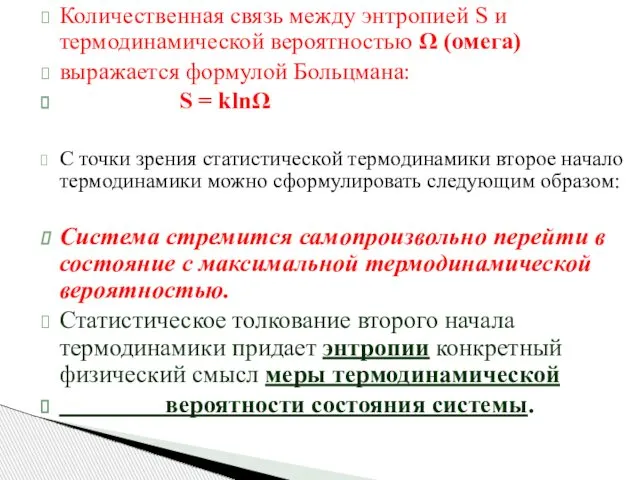 Количественная связь между энтропией S и термодинамической вероятностью Ω (омега)

выражается формулой Больцмана:

$S = k\ln\Omega$

С точки зрения статистической термодинамики второе начало термодинамики можно сформулировать следующим образом:

Система стремится самопроизвольно перейти в состояние с максимальной термодинамической вероятностью.

Статистическое толкование второго начала термодинамики придает энтропии конкретный физический смысл меры термодинамической

вероятности состояния системы.